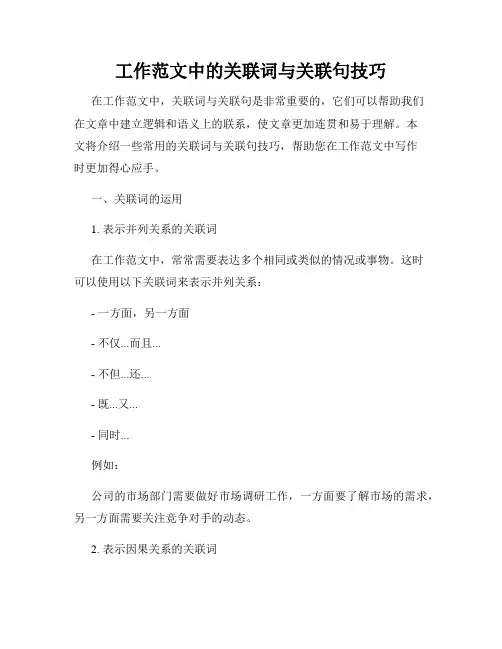 工作范文中的关联词与关联句技巧

在工作范文中，关联词与关联句是非常重要的，它们可以帮助我们在文章中建立逻辑和语义上的联系，使文章更加连贯和易于理解。本文将介绍一些常用的关联词与关联句技巧，帮助您在工作范文中写作时更加得心应手。

一、关联词的运用

1. 表示并列关系的关联词

在工作范文中，常常需要表达多个相同或类似的情况或事物。这时可以使用以下关联词来表示并列关系：

- 一方面，另一方面

- 不仅...而且...

- 不但...还...

- 既...又...

- 同时...

例如：

公司的市场部门需要做好市场调研工作，一方面要了解市场的需求，另一方面需要关注竞争对手的动态。

2. 表示因果关系的关联词